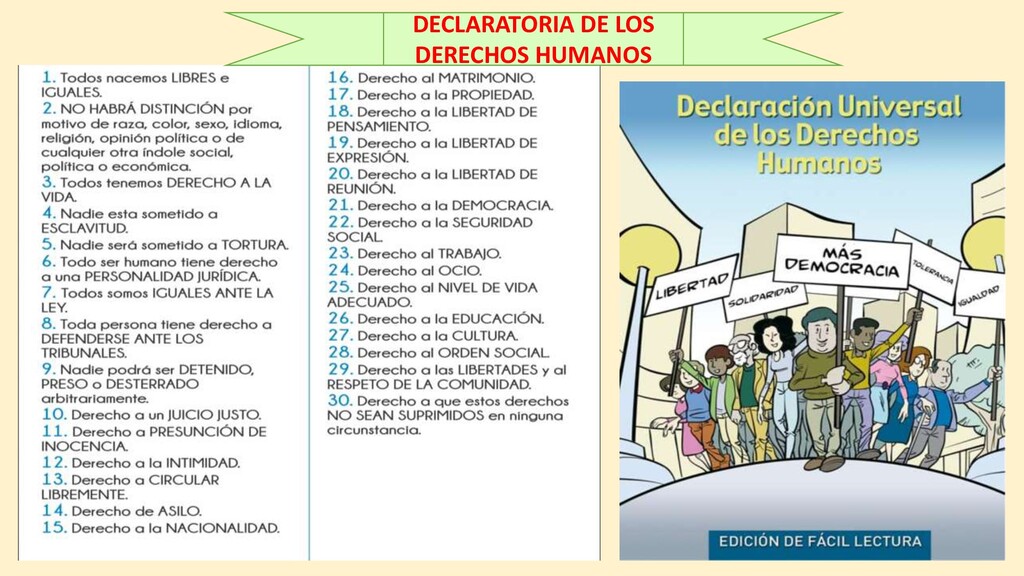 DECLARATORIA DE LOS DERECHOS HUMANOS

1. Todos nacemos LIBRES e IGUALES.
2. NO HABRÁ DISTINCIÓN por motivo de raza, color, sexo, idioma, religión, opinión política o de cualquier otra índole social, política o económica.
3. Todos tenemos DERECHO A LA VIDA.
4. Nadie esta sometido a ESCLAVITUD.
5. Nadie será sometido a TORTURA.
6. Todo ser humano tiene derecho a una PERSONALIDAD JURÍDICA.
7. Todos somos IGUALES ANTE LA LEY.
8. Toda persona tiene derecho a DEFENDERSE ANTE LOS TRIBUNALES.
9. Nadie podrá ser DETENIDO, PRESO o DESTERRADO arbitrariamente.
10. Derecho a un JUICIO JUSTO.
11. Derecho a PRESUNCIÓN DE INOCENCIA.
12. Derecho a la INTIMIDAD.
13. Derecho a CIRCULAR LIBREMENTE.
14. Derecho de ASILO.
15. Derecho a la NACIONALIDAD.

16. Derecho al MATRIMONIO.
17. Derecho a la PROPIEDAD.
18. Derecho a la LIBERTAD DE PENSAMIENTO.
19. Derecho a la LIBERTAD DE EXPRESIÓN.
20. Derecho a la LIBERTAD DE REUNIÓN.
21. Derecho a la DEMOCRACIA.
22. Derecho a la SEGURIDAD SOCIAL.
23. Derecho al TRABAJO.
24. Derecho al OCIO.
25. Derecho al NIVEL DE VIDA ADECUADO.
26. Derecho a la EDUCACIÓN.
27. Derecho a la CULTURA.
28. Derecho al ORDEN SOCIAL.
29. Derecho a las LIBERTADES y al RESPETO DE LA COMUNIDAD.
30. Derecho a que estos derechos NO SEAN SUPRIMIDOS en ninguna circunstancia.

Declaración Universal de los Derechos Humanos

LIBERTAD
SOLIDARIDAD
MÁS DEMOCRACIA
TOLERANCIA
IGUALDAD

EDICIÓN DE FÁCIL LECTURA